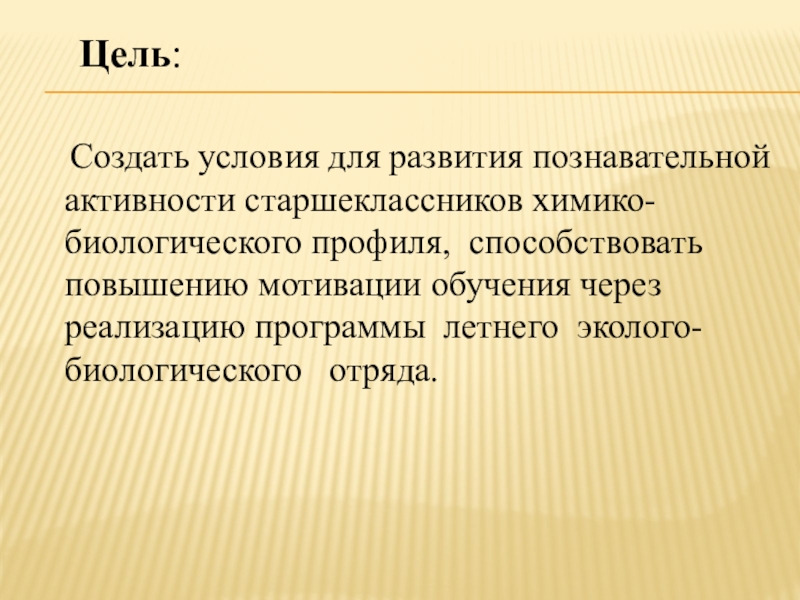 Цель:

Создать условия для развития познавательной активности старшеклассников химико-биологического профиля, способствовать повышению мотивации обучения через реализацию программы летнего эколого-биологического отряда.